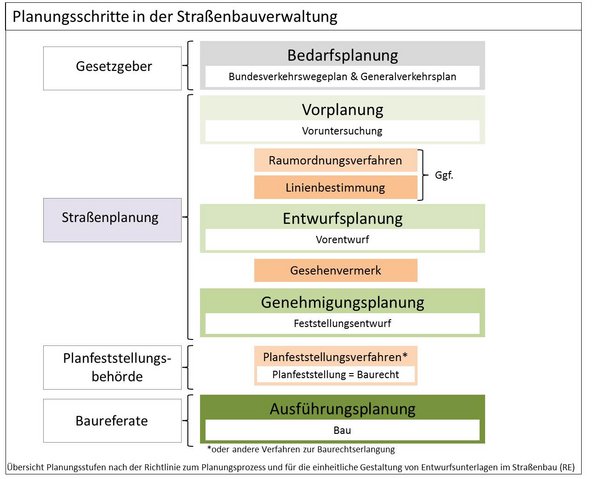 Planungsschritte in der Straßenbauverwaltung

Gesetzgeber

Bedarfsplanung
Bundesverkehrswegeplan & Generalverkehrsplan

Straßenplanung

Vorplanung
Voruntersuchung

Raumordnungsverfahren
Linienbestimmung
Ggf.

Entwurfsplanung
Vorentwurf

Gesehenvermerk

Genehmigungsplanung
Feststellungsentwurf

Planfeststellungsbehörde

Planfeststellungsverfahren*
Planfeststellung = Baurecht

Baureferate

Ausführungsplanung
Bau

*oder andere Verfahren zur Baurechtserlangung

Übersicht Planungsstufen nach der Richtlinie zum Planungsprozess und für die einheitliche Gestaltung von Entwurfsunterlagen im Straßenbau (RE)